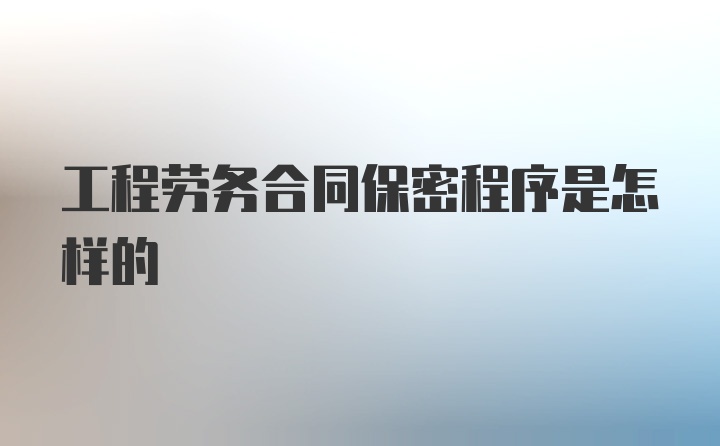 工程劳务合同保密程序是怎样的